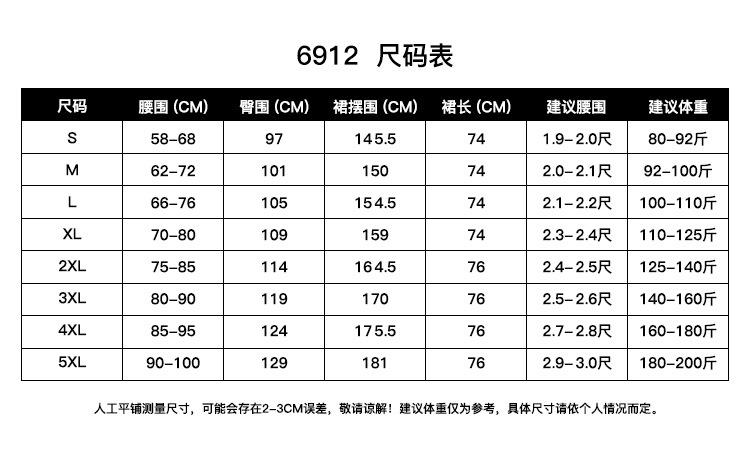 6912 尺码表

| 尺码 | 腰围 (CM) | 臀围 (CM) | 裙摆围 (CM) | 裙长 (CM) | 建议腰围 | 建议体重 |
|---|---|---|---|---|---|---|
| S | 58-68 | 97 | 145.5 | 74 | 1.9-2.0尺 | 80-92斤 |
| M | 62-72 | 101 | 150 | 74 | 2.0-2.1尺 | 92-100斤 |
| L | 66-76 | 105 | 154.5 | 74 | 2.1-2.2尺 | 100-110斤 |
| XL | 70-80 | 109 | 159 | 74 | 2.3-2.4尺 | 110-125斤 |
| 2XL | 75-85 | 114 | 164.5 | 76 | 2.4-2.5尺 | 125-140斤 |
| 3XL | 80-90 | 119 | 170 | 76 | 2.5-2.6尺 | 140-160斤 |
| 4XL | 85-95 | 124 | 175.5 | 76 | 2.7-2.8尺 | 160-180斤 |
| 5XL | 90-100 | 129 | 181 | 76 | 2.9-3.0尺 | 180-200斤 |

人工平铺测量尺寸，可能会存在2-3CM误差，敬请谅解！建议体重仅为参考，具体尺寸请依个人情况而定。